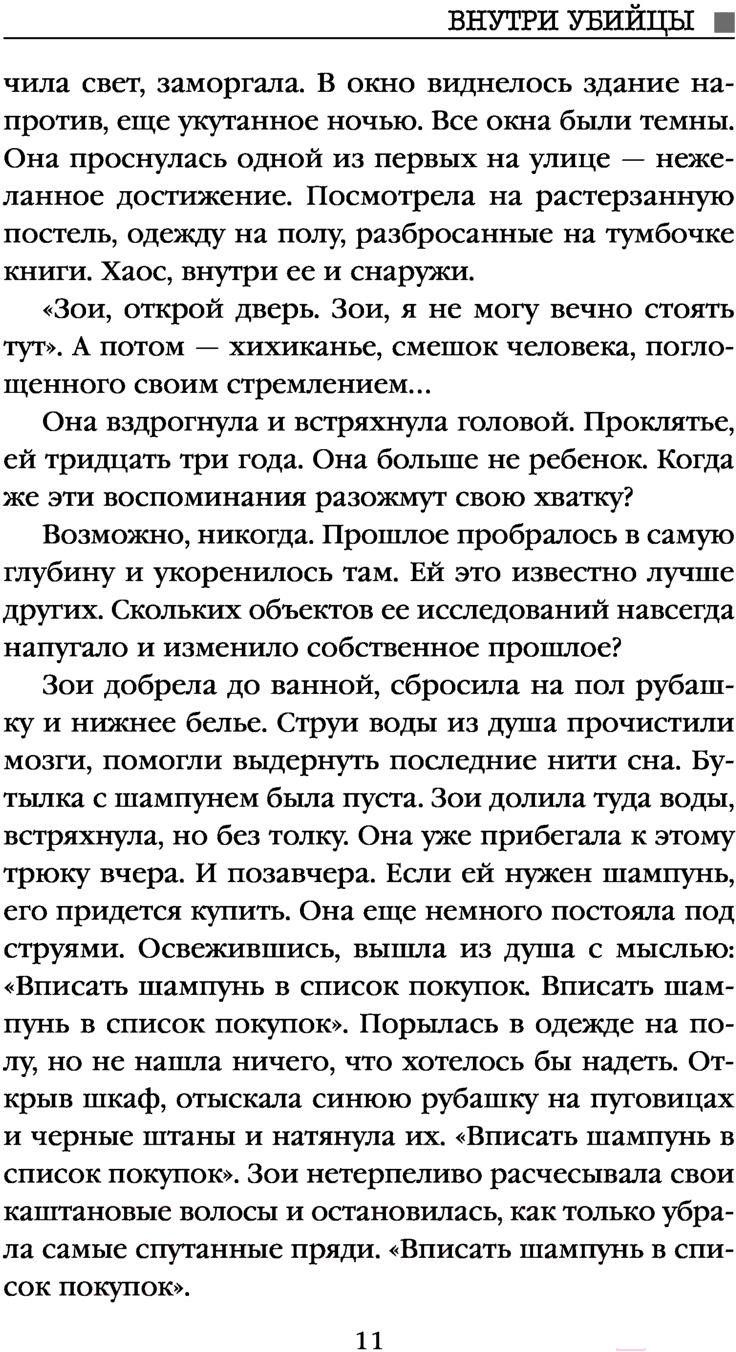 ВНУТРИ УБИЙЦЫ

чила свет, заморгала. В окно виднелось здание напротив, еще укутанное ночью. Все окна были темны. Она проснулась одной из первых на улице — нежеланное достижение. Посмотрела на растерзанную постель, одежду на полу, разбросанные на тумбочке книги. Хаос, внутри ее и снаружи.

«Зои, открой дверь. Зои, я не могу вечно стоять тут». А потом — хихиканье, смешок человека, поглощенного своим стремлением...

Она вздрогнула и встряхнула головой. Проклятье, ей тридцать три года. Она больше не ребенок. Когда же эти воспоминания разожмут свою хватку?

Возможно, никогда. Прошлое пробралось в самую глубину и укоренилось там. Ей это известно лучше других. Скольких объектов ее исследований навсегда напугало и изменило собственное прошлое?

Зои добрела до ванной, сбросила на пол рубашку и нижнее белье. Струи воды из душа прочистили мозги, помогли выдернуть последние нити сна. Бутылка с шампунем была пуста. Зои долила туда воды, встряхнула, но без толку. Она уже прибегала к этому трюку вчера. И позавчера. Если ей нужен шампунь, его придется купить. Она еще немного постояла под струями. Освежившись, вышла из душа с мыслью: «Вписать шампунь в список покупок. Вписать шампунь в список покупок». Порылась в одежде на полу, но не нашла ничего, что хотелось бы надеть. Открыв шкаф, отыскала синюю рубашку на пуговицах и черные штаны и натянула их. «Вписать шампунь в список покупок». Зои нетерпеливо расчесывала свои каштановые волосы и остановилась, как только убрала самые спутанные пряди. «Вписать шампунь в список покупок».

11